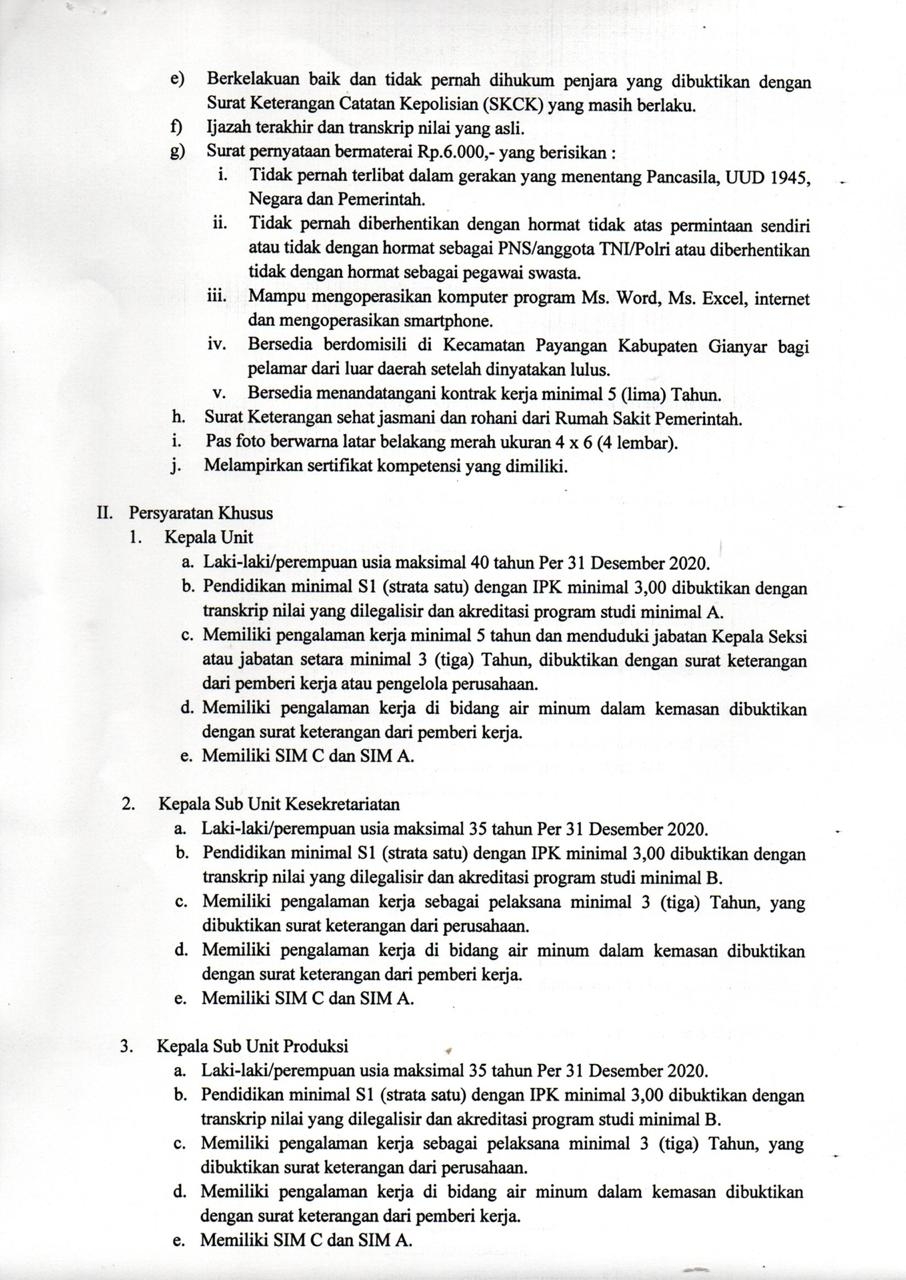 e) Berkelakuan baik dan tidak pernah dihukum penjara yang dibuktikan dengan Surat Keterangan Catatan Kepolisian (SKCK) yang masih berlaku.
f) Ijazah terakhir dan transkrip nilai yang asli.
g) Surat pernyataan bermaterai Rp.6.000,- yang berisikan :
i. Tidak pernah terlibat dalam gerakan yang menentang Pancasila, UUD 1945, Negara dan Pemerintah.
ii. Tidak pernah diberhentikan dengan hormat tidak atas permintaan sendiri atau tidak dengan hormat sebagai PNS/anggota TNI/Polri atau diberhentikan tidak dengan hormat sebagai pegawai swasta.
iii. Mampu mengoperasikan komputer program Ms. Word, Ms. Excel, internet dan mengoperasikan smartphone.
iv. Bersedia berdomisili di Kecamatan Payangan Kabupaten Gianyar bagi pelamar dari luar daerah setelah dinyatakan lulus.
v. Bersedia menandatangani kontrak kerja minimal 5 (lima) Tahun.
h. Surat Keterangan sehat jasmani dan rohani dari Rumah Sakit Pemerintah.
i. Pas foto berwarna latar belakang merah ukuran 4 x 6 (4 lembar).
j. Melampirkan sertifikat kompetensi yang dimiliki.

II. Persyaratan Khusus
1. Kepala Unit
a. Laki-laki/perempuan usia maksimal 40 tahun Per 31 Desember 2020.
b. Pendidikan minimal S1 (strata satu) dengan IPK minimal 3,00 dibuktikan dengan transkrip nilai yang dilegalisir dan akreditasi program studi minimal A.
c. Memiliki pengalaman kerja minimal 5 tahun dan menduduki jabatan Kepala Seksi atau jabatan setara minimal 3 (tiga) Tahun, dibuktikan dengan surat keterangan dari pemberi kerja atau pengelola perusahaan.
d. Memiliki pengalaman kerja di bidang air minum dalam kemasan dibuktikan dengan surat keterangan dari pemberi kerja.
e. Memiliki SIM C dan SIM A.

2. Kepala Sub Unit Kesekretariatan
a. Laki-laki/perempuan usia maksimal 35 tahun Per 31 Desember 2020.
b. Pendidikan minimal S1 (strata satu) dengan IPK minimal 3,00 dibuktikan dengan transkrip nilai yang dilegalisir dan akreditasi program studi minimal B.
c. Memiliki pengalaman kerja sebagai pelaksana minimal 3 (tiga) Tahun, yang dibuktikan surat keterangan dari perusahaan.
d. Memiliki pengalaman kerja di bidang air minum dalam kemasan dibuktikan dengan surat keterangan dari pemberi kerja.
e. Memiliki SIM C dan SIM A.

3. Kepala Sub Unit Produksi
a. Laki-laki/perempuan usia maksimal 35 tahun Per 31 Desember 2020.
b. Pendidikan minimal S1 (strata satu) dengan IPK minimal 3,00 dibuktikan dengan transkrip nilai yang dilegalisir dan akreditasi program studi minimal B.
c. Memiliki pengalaman kerja sebagai pelaksana minimal 3 (tiga) Tahun, yang dibuktikan surat keterangan dari perusahaan.
d. Memiliki pengalaman kerja di bidang air minum dalam kemasan dibuktikan dengan surat keterangan dari pemberi kerja.
e. Memiliki SIM C dan SIM A.